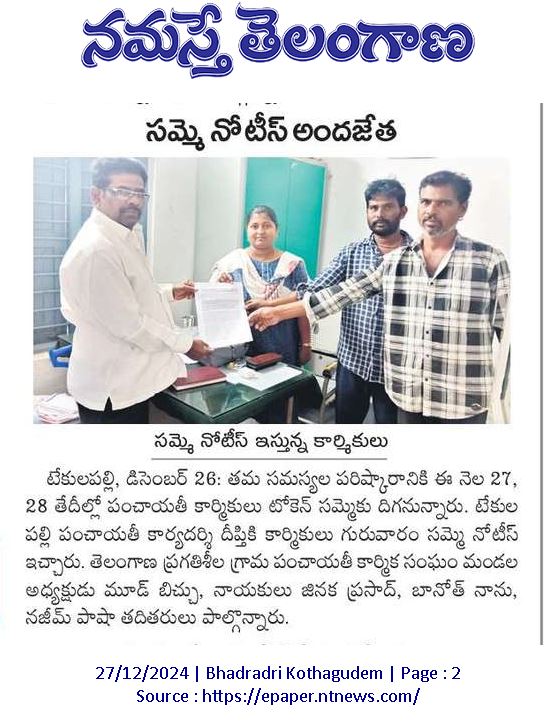 నమస్తే తెలంగాణ

సమ్మె నోటీస్ అందజేత

సమ్మె నోటీస్ ఇస్తున్న కార్మికులు

టేకులపల్లి, డిసెంబర్ 26: తమ సమస్యల పరిష్కారానికి ఈ నెల 27, 28 తేదీల్లో పంచాయతీ కార్మికులు టోకెన్ సమ్మెకు దిగనున్నారు. టేకులపల్లి పంచాయతీ కార్యదర్శి దీప్తికి కార్మికులు గురువారం సమ్మె నోటీస్ ఇచ్చారు. తెలంగాణ ప్రగతిశీల గ్రామ పంచాయతీ కార్మిక సంఘం మండల అధ్యక్షుడు మూడ్ బిచ్చు, నాయకులు జినక ప్రసాద్, బానోత్ నాను, నజీమ్ పాషా తదితరులు పాల్గొన్నారు.

27/12/2024 | Bhadradri Kothagudem | Page : 2
Source : https://epaper.ntnews.com/